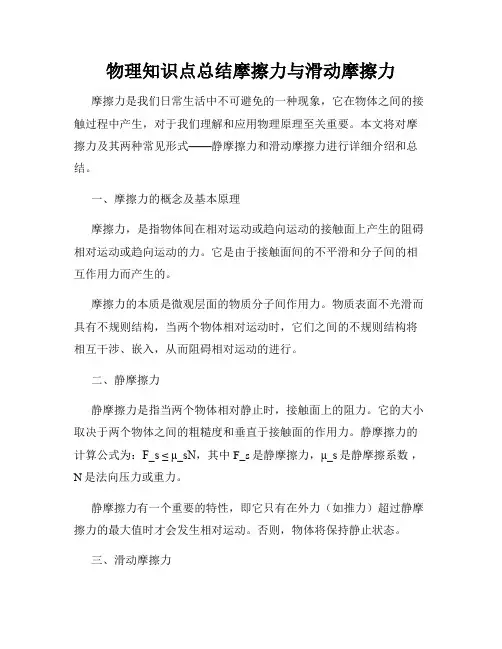 物理知识点总结摩擦力与滑动摩擦力

摩擦力是我们日常生活中不可避免的一种现象，它在物体之间的接触过程中产生，对于我们理解和应用物理原理至关重要。本文将对摩擦力及其两种常见形式——静摩擦力和滑动摩擦力进行详细介绍和总结。

一、摩擦力的概念及基本原理

摩擦力，是指物体间在相对运动或趋向运动的接触面上产生的阻碍相对运动或趋向运动的力。它是由于接触面间的不平滑和分子间的相互作用力而产生的。

摩擦力的本质是微观层面的物质分子间作用力。物质表面不光滑而具有不规则结构，当两个物体相对运动时，它们之间的不规则结构将相互干涉、嵌入，从而阻碍相对运动的进行。

二、静摩擦力

静摩擦力是指当两个物体相对静止时，接触面上的阻力。它的大小取决于两个物体之间的粗糙度和垂直于接触面的作用力。静摩擦力的计算公式为：F_s ≤ μ_sN，其中 F_s 是静摩擦力，μ_s 是静摩擦系数，N 是法向压力或重力。

静摩擦力有一个重要的特性，即它只有在外力（如推力）超过静摩擦力的最大值时才会发生相对运动。否则，物体将保持静止状态。

三、滑动摩擦力